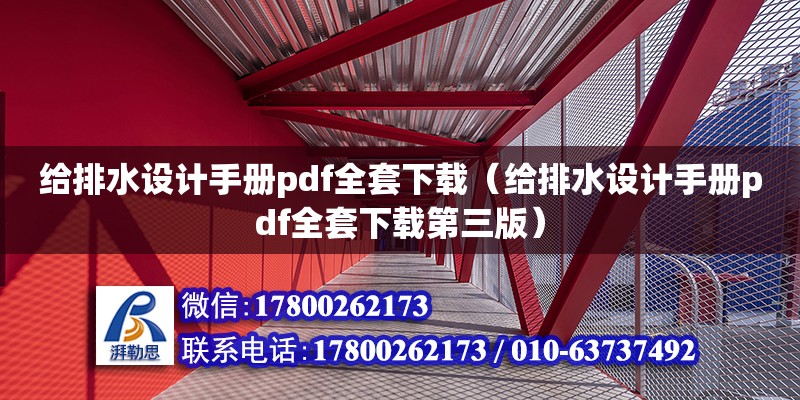 给排水设计手册pdf全套下载（给排水设计手册pdf全套下载第三版）

湃勒思

微信：17800262173

联系电话：17800262173 / 010-63737492